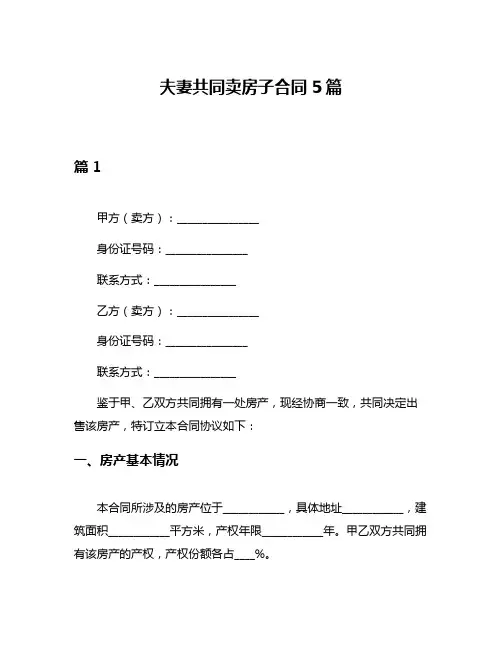 夫妻共同卖房子合同 5 篇

篇 1

甲方（卖方）：______________

身份证号码：______________

联系方式：______________

乙方（卖方）：______________

身份证号码：______________

联系方式：______________

鉴于甲、乙双方共同拥有一处房产，现经协商一致，共同决定出售该房产，特订立本合同协议如下：

一、房产基本情况

本合同所涉及的房产位于__________，具体地址__________，建筑面积__________平方米，产权年限__________年。甲乙双方共同拥有该房产的产权，产权份额各占___%。